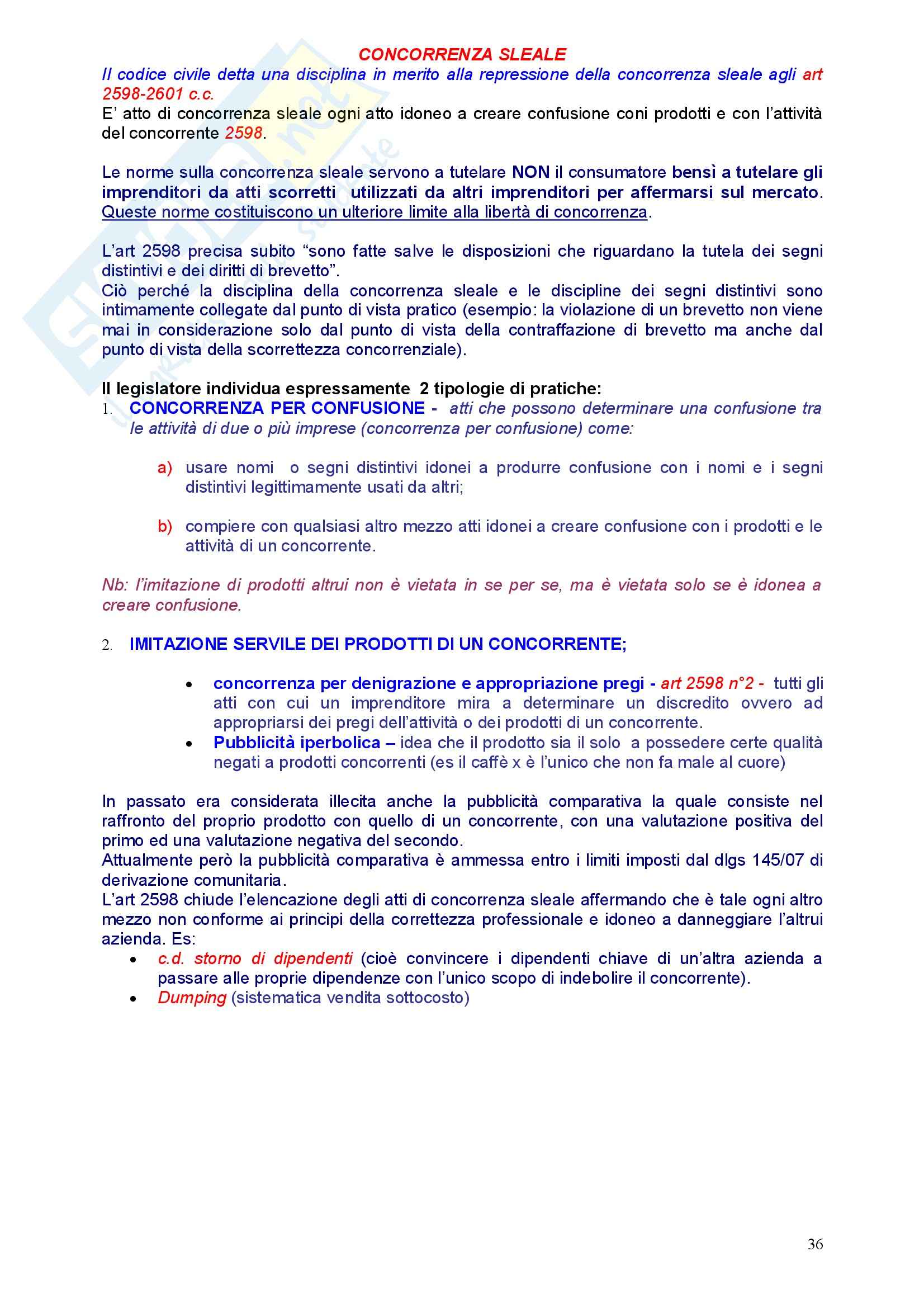 CONCORRENZA SLEALE

Il codice civile detta una disciplina in merito alla repressione della concorrenza sleale agli art 2598-2601 c.c.

E' atto di concorrenza sleale ogni atto idoneo a creare confusione coni prodotti e con l'attività del concorrente 2598.

Le norme sulla concorrenza sleale servono a tutelare NON il consumatore bensì a tutelare gli imprenditori da atti scorretti utilizzati da altri imprenditori per affermarsi sul mercato. Queste norme costituiscono un ulteriore limite alla libertà di concorrenza.

L'art 2598 precisa subito "sono fatte salve le disposizioni che riguardano la tutela dei segni distintivi e dei diritti di brevetto".
Ciò perché la disciplina della concorrenza sleale e le discipline dei segni distintivi sono intimamente collegate dal punto di vista pratico (esempio: la violazione di un brevetto non viene mai in considerazione solo dal punto di vista della contraffazione di brevetto ma anche dal punto di vista della scorrettezza concorrenziale).

Il legislatore individua espressamente 2 tipologie di pratiche:

1. CONCORRENZA PER CONFUSIONE - atti che possono determinare una confusione tra le attività di due o più imprese (concorrenza per confusione) come:

a) usare nomi o segni distintivi idonei a produrre confusione con i nomi e i segni distintivi legittimamente usati da altri;

b) compiere con qualsiasi altro mezzo atti idonei a creare confusione con i prodotti e le attività di un concorrente.

Nb: l'imitazione di prodotti altrui non è vietata in se per se, ma è vietata solo se è idonea a creare confusione.

2. IMITAZIONE SERVILE DEI PRODOTTI DI UN CONCORRENTE;

• concorrenza per denigrazione e appropriazione pregi - art 2598 n°2 - tutti gli atti con cui un imprenditore mira a determinare un discredito ovvero ad appropriarsi dei pregi dell'attività o dei prodotti di un concorrente.
• Pubblicità iperbolica – idea che il prodotto sia il solo a possedere certe qualità negati a prodotti concorrenti (es il caffè x è l'unico che non fa male al cuore)

In passato era considerata illecita anche la pubblicità comparativa la quale consiste nel raffronto del proprio prodotto con quello di un concorrente, con una valutazione positiva del primo ed una valutazione negativa del secondo.
Attualmente però la pubblicità comparativa è ammessa entro i limiti imposti dal dlgs 145/07 di derivazione comunitaria.
L'art 2598 chiude l'elencazione degli atti di concorrenza sleale affermando che è tale ogni altro mezzo non conforme ai principi della correttezza professionale e idoneo a danneggiare l'altrui azienda. Es:
• c.d. storno di dipendenti (cioè convincere i dipendenti chiave di un'altra azienda a passare alle proprie dipendenze con l'unico scopo di indebolire il concorrente).
• Dumping (sistematica vendita sottocosto)

36